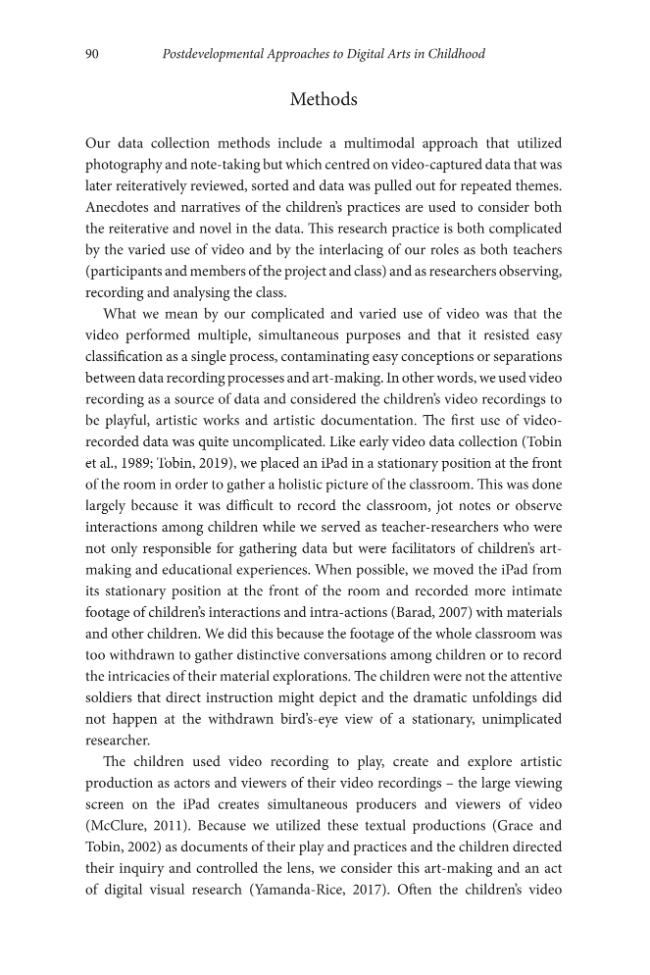 90 Postdevelopmental Approaches to Digital Arts in Childhood

Methods

Our data collection methods include a multimodal approach that utilized photography and note-taking but which centred on video-captured data that was later reiteratively reviewed, sorted and data was pulled out for repeated themes. Anecdotes and narratives of the children's practices are used to consider both the reiterative and novel in the data. This research practice is both complicated by the varied use of video and by the interlacing of our roles as both teachers (participants and members of the project and class) and as researchers observing, recording and analysing the class.

What we mean by our complicated and varied use of video was that the video performed multiple, simultaneous purposes and that it resisted easy classification as a single process, contaminating easy conceptions or separations between data recording processes and art-making. In other words, we used video recording as a source of data and considered the children's video recordings to be playful, artistic works and artistic documentation. The first use of video-recorded data was quite uncomplicated. Like early video data collection (Tobin et al., 1989; Tobin, 2019), we placed an iPad in a stationary position at the front of the room in order to gather a holistic picture of the classroom. This was done largely because it was difficult to record the classroom, jot notes or observe interactions among children while we served as teacher-researchers who were not only responsible for gathering data but were facilitators of children's art-making and educational experiences. When possible, we moved the iPad from its stationary position at the front of the room and recorded more intimate footage of children's interactions and intra-actions (Barad, 2007) with materials and other children. We did this because the footage of the whole classroom was too withdrawn to gather distinctive conversations among children or to record the intricacies of their material explorations. The children were not the attentive soldiers that direct instruction might depict and the dramatic unfoldings did not happen at the withdrawn bird's-eye view of a stationary, unimplicated researcher.

The children used video recording to play, create and explore artistic production as actors and viewers of their video recordings – the large viewing screen on the iPad creates simultaneous producers and viewers of video (McClure, 2011). Because we utilized these textual productions (Grace and Tobin, 2002) as documents of their play and practices and the children directed their inquiry and controlled the lens, we consider this art-making and an act of digital visual research (Yamanda-Rice, 2017). Often the children's video